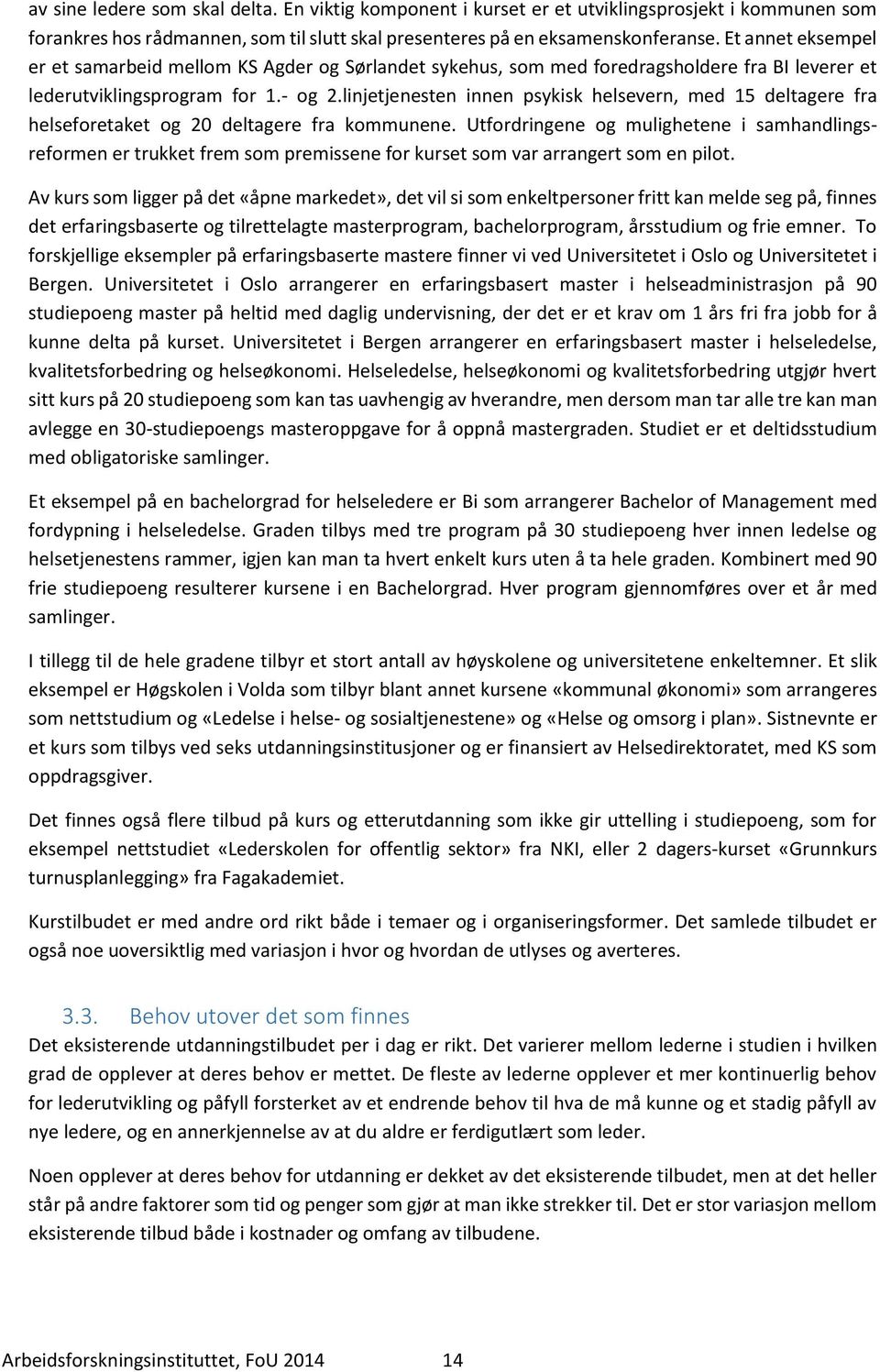 av sine ledere som skal delta. En viktig komponent i kurset er et utviklingsprosjekt i kommunen som forankres hos rådmannen, som til slutt skal presenteres på en eksamenskonferanse. Et annet eksempel er et samarbeid mellom KS Agder og Sørlandet sykehus, som med foredragsholdere fra BI leverer et lederutviklingsprogram for 1.- og 2.linjetjenesten innen psykisk helsevern, med 15 deltagere fra helseforetaket og 20 deltagere fra kommunene. Utfordringene og mulighetene i samhandlingsreformen er trukket frem som premissene for kurset som var arrangert som en pilot.

Av kurs som ligger på det «åpne markedet», det vil si som enkeltpersoner fritt kan melde seg på, finnes det erfaringsbaserte og tilrettelagte masterprogram, bachelorprogram, årsstudium og frie emner. To forskjellige eksempler på erfaringsbaserte mastere finner vi ved Universitetet i Oslo og Universitetet i Bergen. Universitetet i Oslo arrangerer en erfaringsbasert master i helseadministrasjon på 90 studiepoeng master på heltid med daglig undervisning, der det er et krav om 1 års fri fra jobb for å kunne delta på kurset. Universitetet i Bergen arrangerer en erfaringsbasert master i helseledelse, kvalitetsforbedring og helseøkonomi. Helseledelse, helseøkonomi og kvalitetsforbedring utgjør hvert sitt kurs på 20 studiepoeng som kan tas uavhengig av hverandre, men dersom man tar alle tre kan man avlegge en 30-studiepoengs masteroppgave for å oppnå mastergraden. Studiet er et deltidsstudium med obligatoriske samlinger.

Et eksempel på en bachelorgrad for helseledere er Bi som arrangerer Bachelor of Management med fordypning i helseledelse. Graden tilbys med tre program på 30 studiepoeng hver innen ledelse og helsetjenestens rammer, igjen kan man ta hvert enkelt kurs uten å ta hele graden. Kombinert med 90 frie studiepoeng resulterer kursene i en Bachelorgrad. Hver program gjennomføres over et år med samlinger.

I tillegg til de hele gradene tilbyr et stort antall av høyskolene og universitetene enkeltemner. Et slik eksempel er Høgskolen i Volda som tilbyr blant annet kursene «kommunal økonomi» som arrangeres som nettstudium og «Ledelse i helse- og sosialtjenestene» og «Helse og omsorg i plan». Sistnevnte er et kurs som tilbys ved seks utdanningsinstitusjoner og er finansiert av Helsedirektoratet, med KS som oppdragsgiver.

Det finnes også flere tilbud på kurs og etterutdanning som ikke gir uttelling i studiepoeng, som for eksempel nettstudiet «Lederskolen for offentlig sektor» fra NKI, eller 2 dagers-kurset «Grunnkurs turnusplanlegging» fra Fagakademiet.

Kurstilbudet er med andre ord rikt både i temaer og i organiseringsformer. Det samlede tilbudet er også noe uoversiktlig med variasjon i hvor og hvordan de utlyses og averteres.

3.3. Behov utover det som finnes

Det eksisterende utdanningstilbudet per i dag er rikt. Det varierer mellom lederne i studien i hvilken grad de opplever at deres behov er mettet. De fleste av lederne opplever et mer kontinuerlig behov for lederutvikling og påfyll forsterket av et endrende behov til hva de må kunne og et stadig påfyll av nye ledere, og en annerkjennelse av at du aldre er ferdigutlært som leder.

Noen opplever at deres behov for utdanning er dekket av det eksisterende tilbudet, men at det heller står på andre faktorer som tid og penger som gjør at man ikke strekker til. Det er stor variasjon mellom eksisterende tilbud både i kostnader og omfang av tilbudene.

Arbeidsforskningsinstituttet, FoU 2014 14